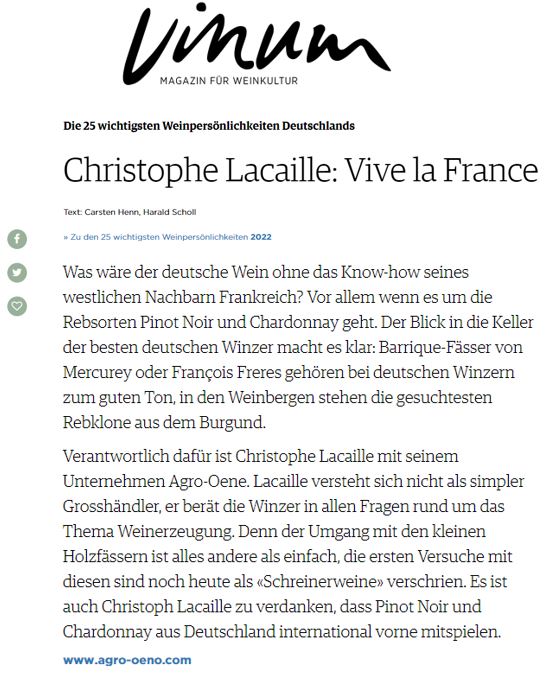 Vinum
MAGAZIN FÜR WEINKULTUR

Die 25 wichtigsten Weinpersönlichkeiten Deutschlands

Christophe Lacaille: Vive la France

Text: Carsten Henn, Harald Scholl

» Zu den 25 wichtigsten Weinpersönlichkeiten 2022

Was wäre der deutsche Wein ohne das Know-how seines westlichen Nachbarn Frankreich? Vor allem wenn es um die Rebsorten Pinot Noir und Chardonnay geht. Der Blick in die Keller der besten deutschen Winzer macht es klar: Barrique-Fässer von Mercurey oder François Freres gehören bei deutschen Winzern zum guten Ton, in den Weinbergen stehen die gesuchtesten Rebklone aus dem Burgund.

Verantwortlich dafür ist Christophe Lacaille mit seinem Unternehmen Agro-Oene. Lacaille versteht sich nicht als simpler Grosshändler, er berät die Winzer in allen Fragen rund um das Thema Weinerzeugung. Denn der Umgang mit den kleinen Holzfässern ist alles andere als einfach, die ersten Versuche mit diesen sind noch heute als «Schreinerweine» verschrien. Es ist auch Christoph Lacaille zu verdanken, dass Pinot Noir und Chardonnay aus Deutschland international vorne mitspielen.

www.agro-oeno.com